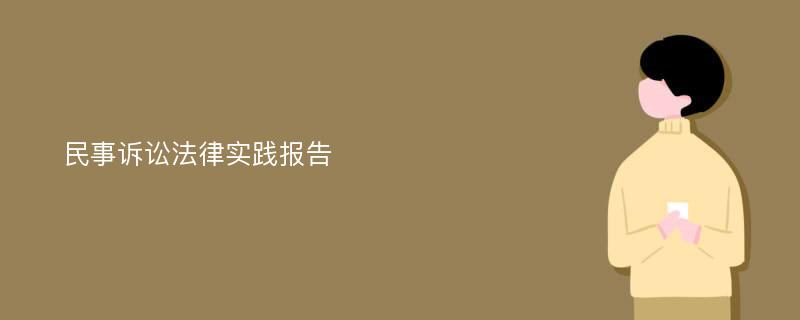 民事诉讼法律实践报告